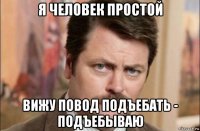 Я ЧЕЛОВЕК ПРОСТОЙ

ВИЖУ ПОВОД ПОДЪЕБАТЬ - ПОДЪЕБЫВАЮ